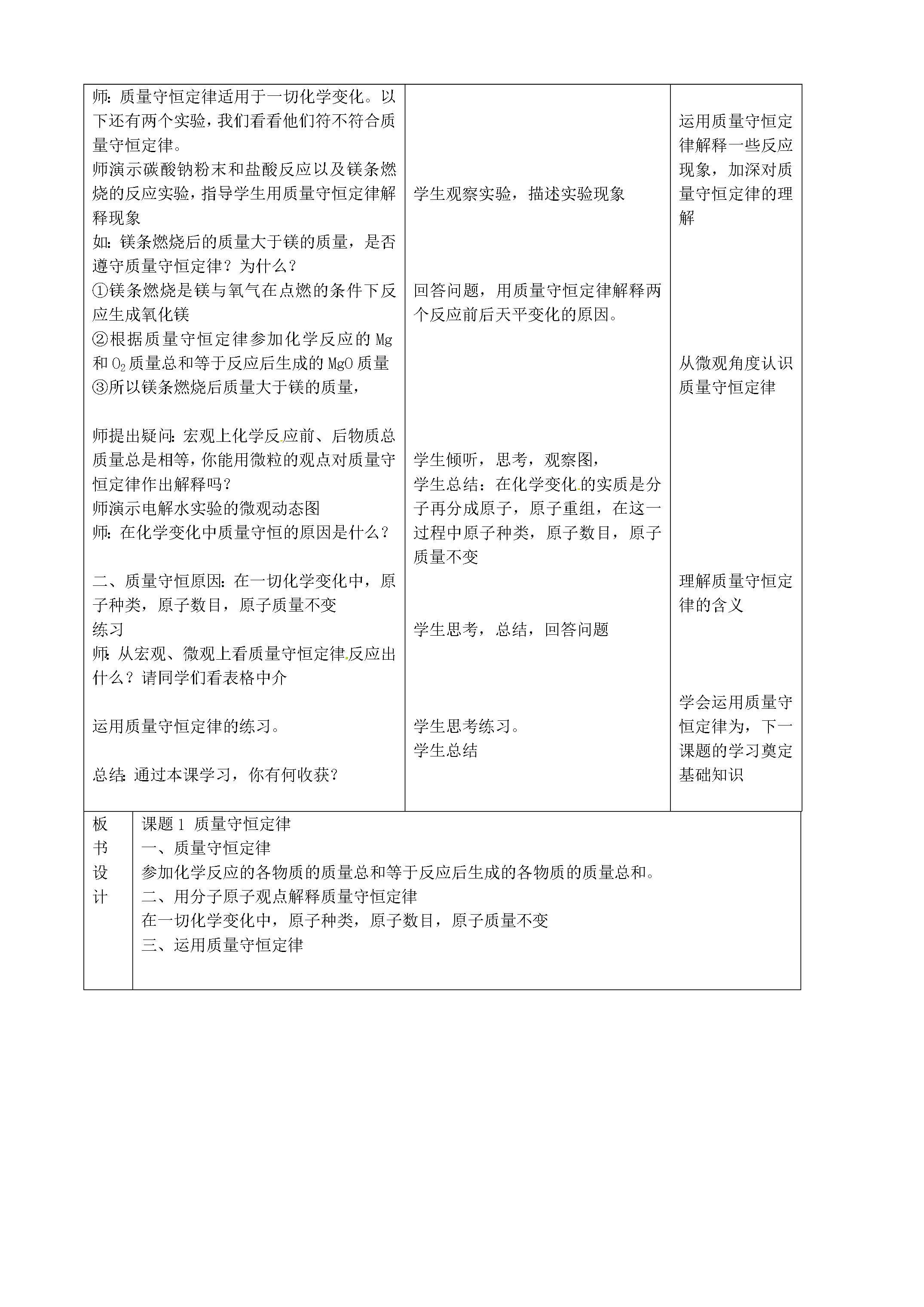 师：质量守恒定律适用于一切化学变化。以下还有两个实验，我们看看他们符不符合质量守恒定律。
师演示碳酸钠粉末和盐酸反应以及镁条燃烧的反应实验，指导学生用质量守恒定律解释现象
如：镁条燃烧后的质量大于镁的质量，是否遵守质量守恒定律？为什么？
①镁条燃烧是镁与氧气在点燃的条件下反应生成氧化镁
②根据质量守恒定律参加化学反应的Mg和$O_2$质量总和等于反应后生成的MgO质量
③所以镁条燃烧后质量大于镁的质量，

师提出疑问：宏观上化学反应前、后物质总质量总是相等，你能用微粒的观点对质量守恒定律作出解释吗？
师演示电解水实验的微观动态图
师：在化学变化中质量守恒的原因是什么？

二、质量守恒原因：在一切化学变化中，原子种类，原子数目，原子质量不变
练习
师：从宏观、微观上看质量守恒定律反应出什么？请同学们看表格中介

运用质量守恒定律的练习。

总结：通过本课学习，你有何收获？

学生观察实验，描述实验现象

回答问题，用质量守恒定律解释两个反应前后天平变化的原因。

学生倾听，思考，观察图，
学生总结：在化学变化的实质是分子再分成原子，原子重组，在这一过程中原子种类，原子数目，原子质量不变

学生思考，总结，回答问题

学生思考练习。
学生总结

运用质量守恒定律解释一些反应现象，加深对质量守恒定律的理解

从微观角度认识质量守恒定律

理解质量守恒定律的含义

学会运用质量守恒定律为，下一课题的学习奠定基础知识

板书设计

课题1 质量守恒定律
一、质量守恒定律
参加化学反应的各物质的质量总和等于反应后生成的各物质的质量总和。
二、用分子原子观点解释质量守恒定律
在一切化学变化中，原子种类，原子数目，原子质量不变
三、运用质量守恒定律